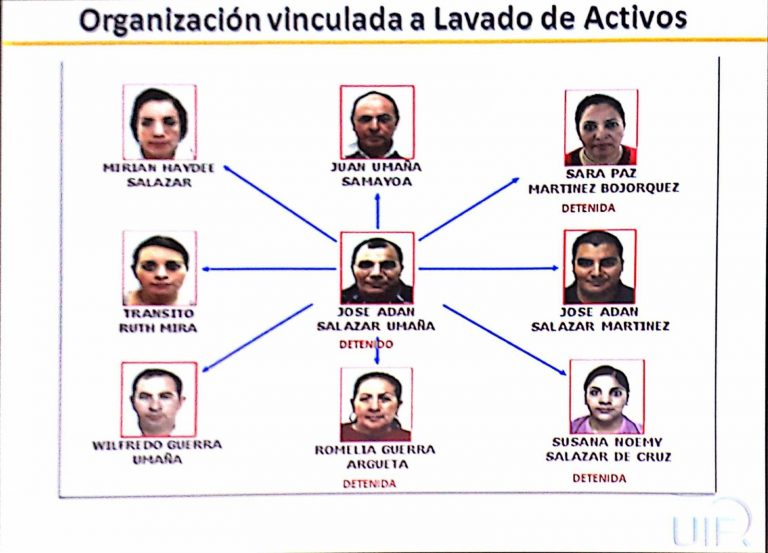 Organización vinculada a Lavado de Activos

MIRIAN HAYDEE
SALAZAR

JUAN UMAÑA
SAMAYOA

SARA PAZ
MARTINEZ BOJORQUEZ
DETENIDA

TRANSITO
RUTH MIRA

JOSE ADAN
SALAZAR UMAÑA
DETENIDO

JOSE ADAN
SALAZAR MARTINEZ

WILFREDO GUERRA
UMAÑA

ROMELIA GUERRA
ARGUETA
DETENIDA

SUSANA NOEMY
SALAZAR DE CRUZ
DETENIDA

UIF